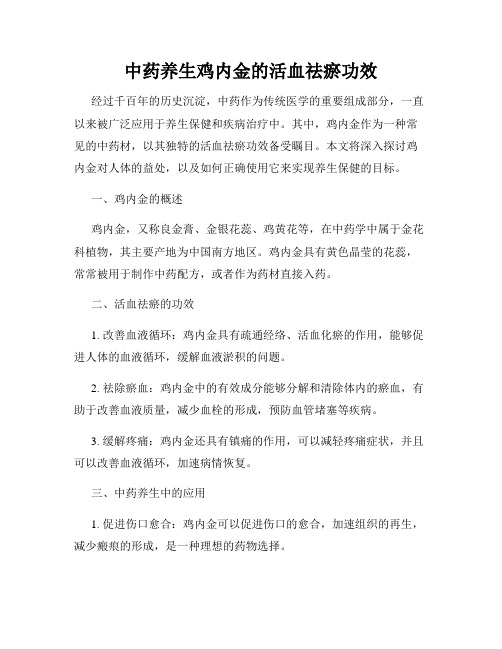 中药养生鸡内金的活血祛瘀功效

经过千百年的历史沉淀，中药作为传统医学的重要组成部分，一直以来被广泛应用于养生保健和疾病治疗中。其中，鸡内金作为一种常见的中药材，以其独特的活血祛瘀功效备受瞩目。本文将深入探讨鸡内金对人体的益处，以及如何正确使用它来实现养生保健的目标。

一、鸡内金的概述

鸡内金，又称良金膏、金银花蕊、鸡黄花等，在中药学中属于金花科植物，其主要产地为中国南方地区。鸡内金具有黄色晶莹的花蕊，常常被用于制作中药配方，或者作为药材直接入药。

二、活血祛瘀的功效

1. 改善血液循环：鸡内金具有疏通经络、活血化瘀的作用，能够促进人体的血液循环，缓解血液淤积的问题。

2. 祛除瘀血：鸡内金中的有效成分能够分解和清除体内的瘀血，有助于改善血液质量，减少血栓的形成，预防血管堵塞等疾病。

3. 缓解疼痛：鸡内金还具有镇痛的作用，可以减轻疼痛症状，并且可以改善血液循环，加速病情恢复。

三、中药养生中的应用

1. 促进伤口愈合：鸡内金可以促进伤口的愈合，加速组织的再生，减少瘢痕的形成，是一种理想的药物选择。